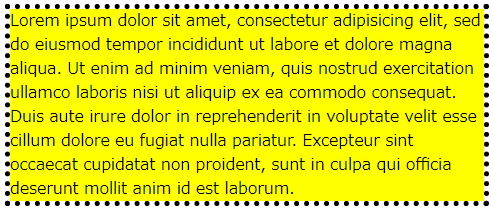 Lorem ipsum dolor sit amet, consectetur adipisicing elit, sed do eiusmod tempor incididunt ut labore et dolore magna aliqua. Ut enim ad minim veniam, quis nostrud exercitation ullamco laboris nisi ut aliquip ex ea commodo consequat. Duis aute irure dolor in reprehenderit in voluptate velit esse cillum dolore eu fugiat nulla pariatur. Excepteur sint occaecat cupidatat non proident, sunt in culpa qui officia deserunt mollit anim id est laborum.